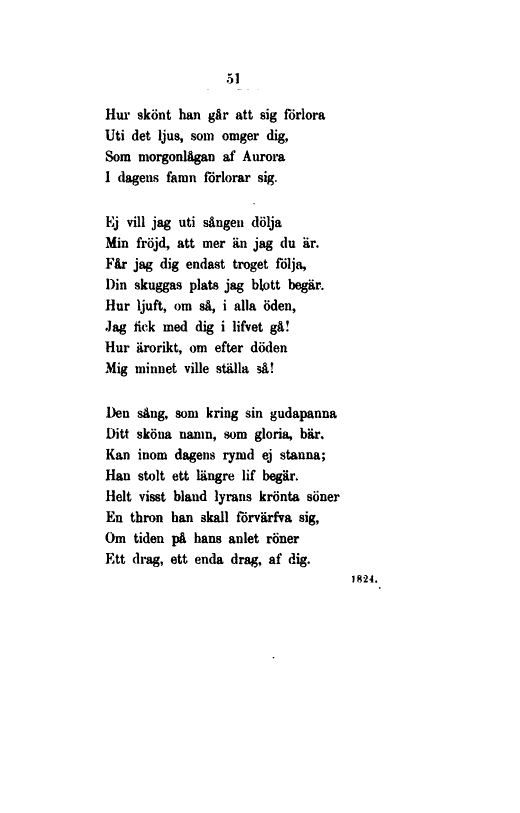 51

Hur skönt han går att sig förlora
Uti det ljus, som omger dig,
Som morgonlågan af Aurora
I dagens famn förlorar sig.

Ej vill jag uti sången dölja
Min fröjd, att mer än jag du är.
Får jag dig endast troget följa,
Din skuggas plats jag blott begär.
Hur ljuft, om så, i alla öden,
Jag fick med dig i lifvet gå!
Hur ärorikt, om efter döden
Mig minnet ville ställa så!

Den sång, som kring sin gudapanna
Ditt sköna namn, som gloria, bär.
Kan inom dagens rymd ej stanna;
Han stolt ett längre lif begär.
Helt visst bland lyrans krönta söner
En thron han skall förvärfva sig,
Om tiden på hans anlet röner
Ett drag, ett enda drag, af dig.

1824.